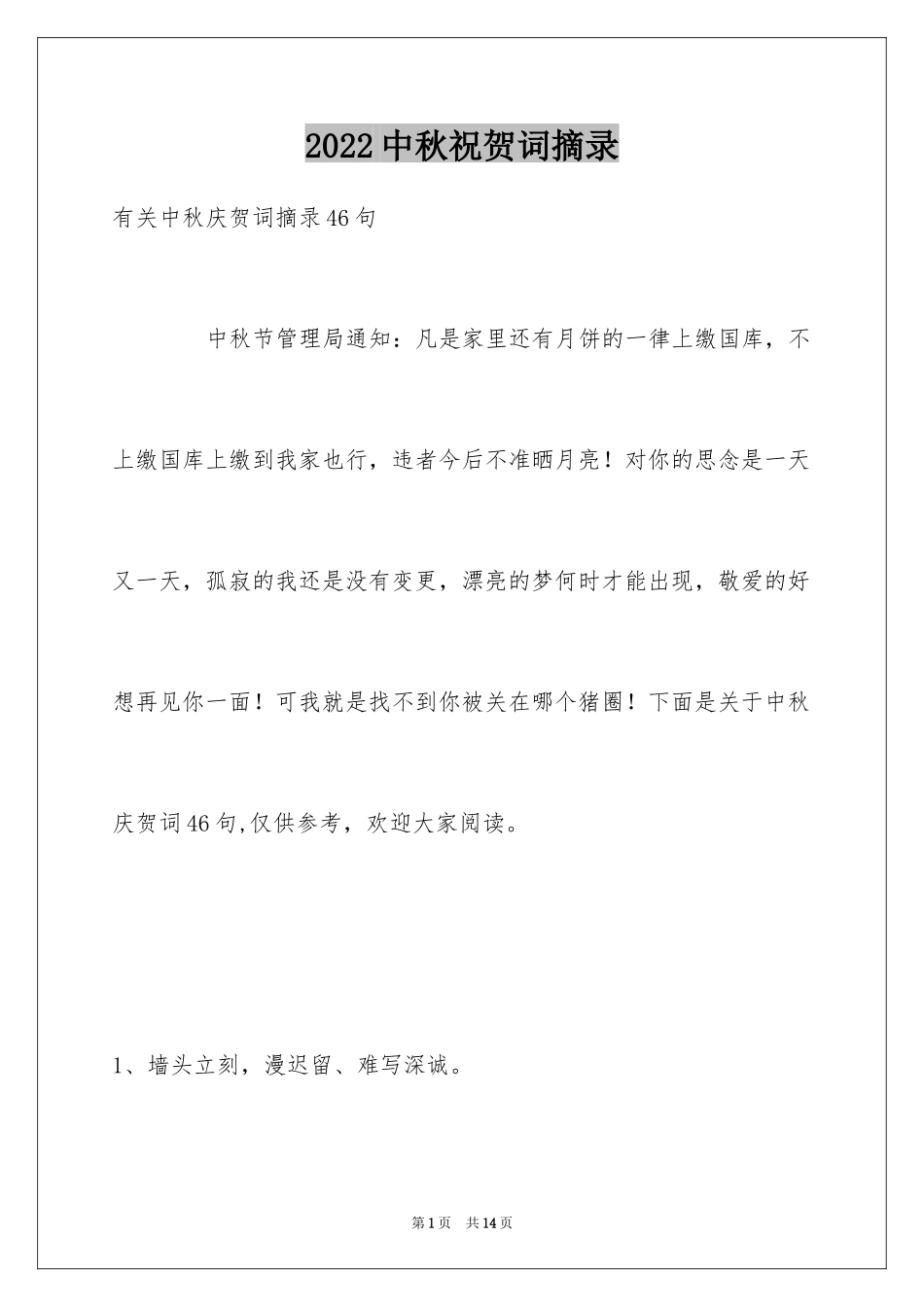 2022中秋祝贺词摘录

有关中秋庆贺词摘录46句

中秋节管理局通知：凡是家里还有月饼的一律上缴国库，不上缴国库上缴到我家也行，违者今后不准晒月亮！对你的思念是一天又一天，孤寂的我还是没有变更，漂亮的梦何时才能出现，敬爱的好想再见你一面！可我就是找不到你被关在哪个猪圈！下面是关于中秋庆贺词46句,仅供参考，欢迎大家阅读。

1、墙头立刻，漫迟留、难写深诚。

第1页 共14页